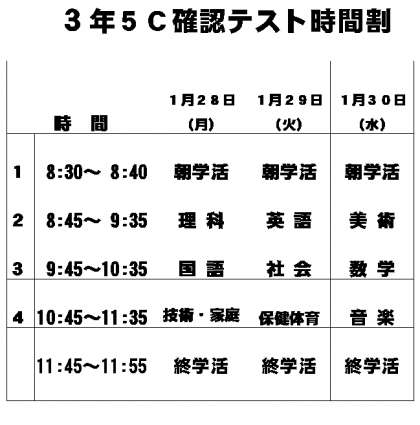 3年5C確認テスト時間割

|  | 時 間 | 1月28日(月) | 1月29日(火) | 1月30日(水) |
|---|---|---|---|---|
| 1 | 8:30～ 8:40 | 朝学活 | 朝学活 | 朝学活 |
| 2 | 8:45～ 9:35 | 理 科 | 英 語 | 美 術 |
| 3 | 9:45～10:35 | 国 語 | 社 会 | 数 学 |
| 4 | 10:45～11:35 | 技術・家庭 | 保健体育 | 音 楽 |
|  | 11:45～11:55 | 終学活 | 終学活 | 終学活 |